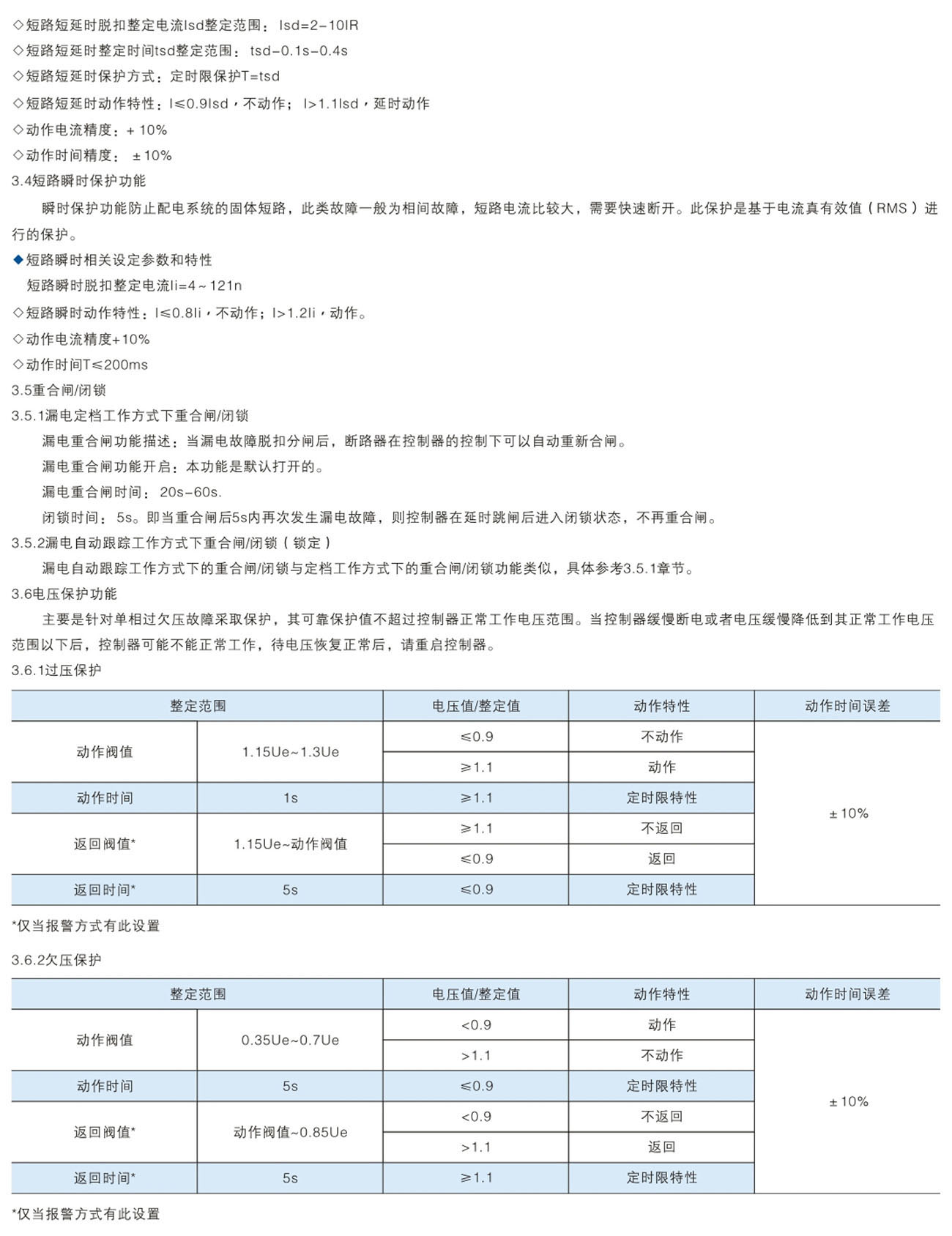 ◇短路短延时脱扣整定电流Isd整定范围：Isd=2-10IR
◇短路短延时整定时间tsd整定范围：tsd-0.1s-0.4s
◇短路短延时保护方式：定时限保护T=tsd
◇短路短延时动作特性：I≤0.9Isd，不动作；I>1.1Isd，延时动作
◇动作电流精度：+ 10%
◇动作时间精度：±10%
3.4短路瞬时保护功能

瞬时保护功能防止配电系统的固体短路，此类故障一般为相间故障，短路电流比较大，需要快速断开。此保护是基于电流真有效值（RMS）进行的保护。

◆短路瞬时相关设定参数和特性
短路瞬时脱扣整定电流Ii=4~121n
◇短路瞬时动作特性：I≤0.8Ii，不动作；I>1.2Ii，动作。
◇动作电流精度+10%
◇动作时间T≤200ms
3.5重合闸/闭锁
3.5.1漏电定档工作方式下重合闸/闭锁
漏电重合闸功能描述：当漏电故障脱扣分闸后，断路器在控制器的控制下可以自动重新合闸。
漏电重合闸功能开启：本功能是默认打开的。
漏电重合闸时间：20s-60s.
闭锁时间：5s。即当重合闸后5s内再次发生漏电故障，则控制器在延时跳闸后进入闭锁状态，不再重合闸。
3.5.2漏电自动跟踪工作方式下重合闸/闭锁（锁定）
漏电自动跟踪工作方式下的重合闸/闭锁与定档工作方式下的重合闸/闭锁功能类似，具体参考3.5.1章节。
3.6电压保护功能

主要是针对单相过欠压故障采取保护，其可靠保护值不超过控制器正常工作电压范围。当控制器缓慢断电或者电压缓慢降低到其正常工作电压范围以下后，控制器可能不能正常工作，待电压恢复正常后，请重启控制器。

3.6.1过压保护

| 整定范围 | | 电压值/整定值 | 动作特性 | 动作时间误差 |
|---|---|---|---|---|
| 动作阀值 | 1.15Ue~1.3Ue | ≤0.9 | 不动作 | ±10% |
| | | ≥1.1 | 动作 | |
| 动作时间 | 1s | ≥1.1 | 定时限特性 | |
| 返回阀值* | 1.15Ue~动作阀值 | ≥1.1 | 不返回 | |
| | | ≤0.9 | 返回 | |
| 返回时间* | 5s | ≤0.9 | 定时限特性 | |

*仅当报警方式有此设置

3.6.2欠压保护

| 整定范围 | | 电压值/整定值 | 动作特性 | 动作时间误差 |
|---|---|---|---|---|
| 动作阀值 | 0.35Ue~0.7Ue | <0.9 | 动作 | ±10% |
| | | >1.1 | 不动作 | |
| 动作时间 | 5s | ≤0.9 | 定时限特性 | |
| 返回阀值* | 动作阀值~0.85Ue | <0.9 | 不返回 | |
| | | >1.1 | 返回 | |
| 返回时间* | 5s | ≥1.1 | 定时限特性 | |

*仅当报警方式有此设置